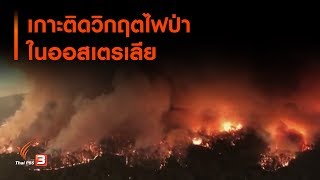 เกาะติดวิกฤตไฟป่า
ในออสเตรเลีย

Thai PBS 3